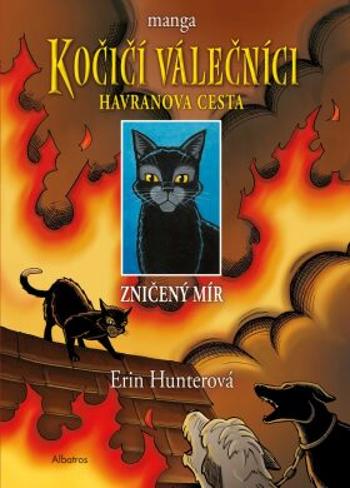 manga

KOČIČÍ VÁLEČNÍCI

HAVRANOVA CESTA

ZNIČENÝ MÍR

Erin Hunterová

Albatros